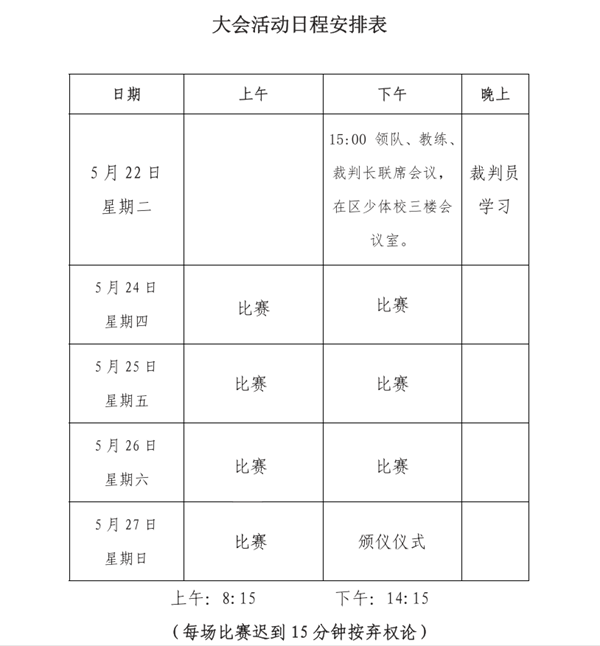 大会活动日程安排表

| 日期 | 上午 | 下午 | 晚上 |
|---|---|---|---|
| 5月22日 星期二 |  | 15:00 领队、教练、裁判长联席会议，在区少体校三楼会议室。 | 裁判员学习 |
| 5月24日 星期四 | 比赛 | 比赛 |  |
| 5月25日 星期五 | 比赛 | 比赛 |  |
| 5月26日 星期六 | 比赛 | 比赛 |  |
| 5月27日 星期日 | 比赛 | 颁仪仪式 |  |

上午：8:15　　下午：14:15

（每场比赛迟到15分钟按弃权论）